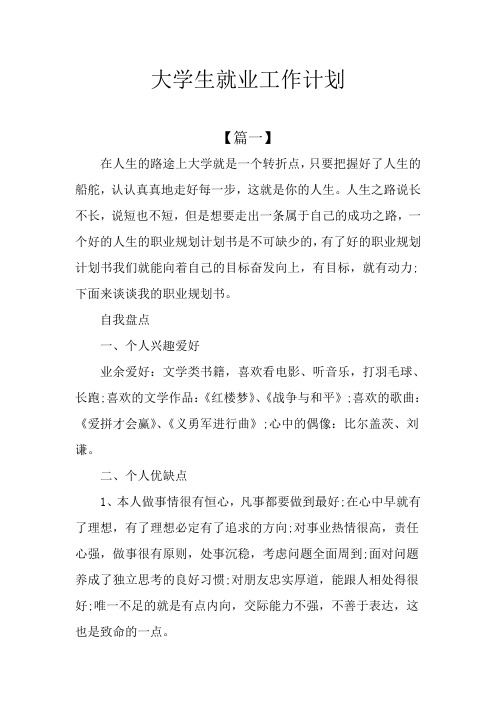 大学生就业工作计划

【篇一】

在人生的路途上大学就是一个转折点，只要把握好了人生的船舵，认认真真地走好每一步，这就是你的人生。人生之路说长不长，说短也不短，但是想要走出一条属于自己的成功之路，一个好的人生的职业规划计划书是不可缺少的，有了好的职业规划计划书我们就能向着自己的目标奋发向上，有目标，就有动力;下面来谈谈我的职业规划书。

自我盘点

一、个人兴趣爱好

业余爱好：文学类书籍，喜欢看电影、听音乐，打羽毛球、长跑;喜欢的文学作品：《红楼梦》、《战争与和平》;喜欢的歌曲：《爱拼才会赢》、《义勇军进行曲》;心中的偶像：比尔盖茨、刘谦。

二、个人优缺点

1、本人做事情很有恒心，凡事都要做到最好;在心中早就有了理想，有了理想必定有了追求的方向;对事业热情很高，责任心强，做事很有原则，处事沉稳，考虑问题全面周到;面对问题养成了独立思考的良好习惯;对朋友忠实厚道，能跟人相处得很好;唯一不足的就是有点内向，交际能力不强，不善于表达，这也是致命的一点。